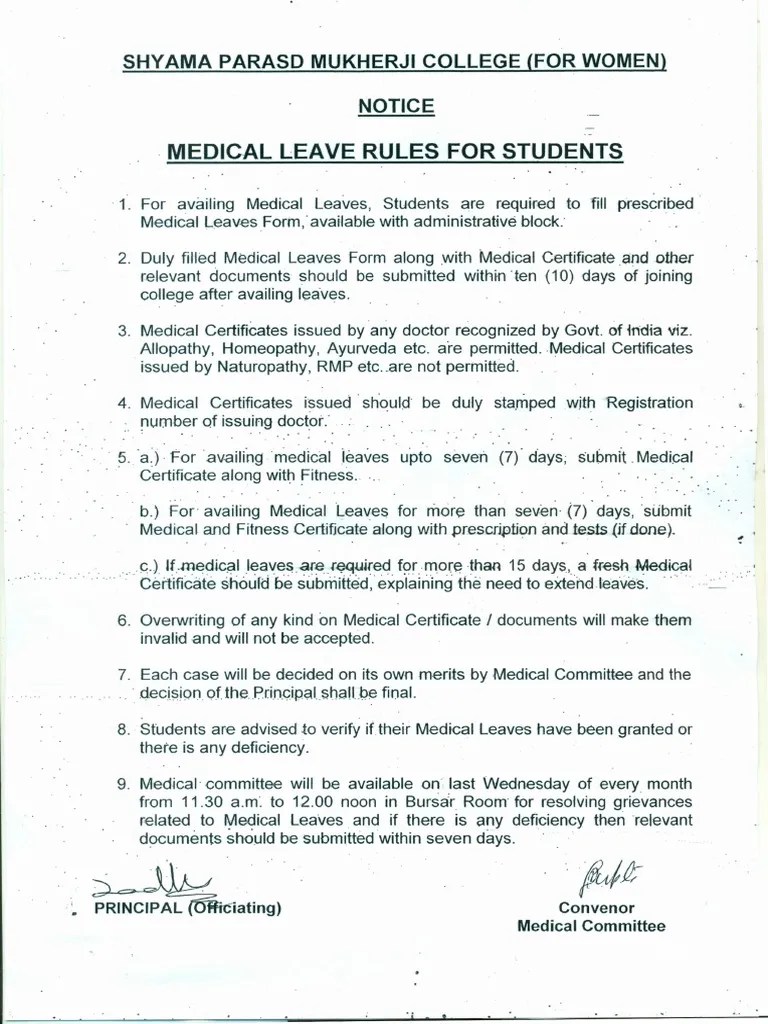 SHYAMA PARASD MUKHERJI COLLEGE (FOR WOMEN)

NOTICE

MEDICAL LEAVE RULES FOR STUDENTS

1. For availing Medical Leaves, Students are required to fill prescribed Medical Leaves Form, available with administrative block.

2. Duly filled Medical Leaves Form along with Medical Certificate and other relevant documents should be submitted within ten (10) days of joining college after availing leaves.

3. Medical Certificates issued by any doctor recognized by Govt. of India viz. Allopathy, Homeopathy, Ayurveda etc. are permitted. Medical Certificates issued by Naturopathy, RMP etc. are not permitted.

4. Medical Certificates issued should be duly stamped with Registration number of issuing doctor.

5. a.) For availing medical leaves upto seven (7) days, submit Medical Certificate along with Fitness.

b.) For availing Medical Leaves for more than seven (7) days, submit Medical and Fitness Certificate along with prescription and tests (if done).

c.) If medical leaves are required for more than 15 days, a fresh Medical Certificate should be submitted, explaining the need to extend leaves.

6. Overwriting of any kind on Medical Certificate / documents will make them invalid and will not be accepted.

7. Each case will be decided on its own merits by Medical Committee and the decision of the Principal shall be final.

8. Students are advised to verify if their Medical Leaves have been granted or there is any deficiency.

9. Medical committee will be available on last Wednesday of every month from 11.30 a.m. to 12.00 noon in Bursar Room for resolving grievances related to Medical Leaves and if there is any deficiency then relevant documents should be submitted within seven days.

PRINCIPAL (Officiating)

Convenor
Medical Committee